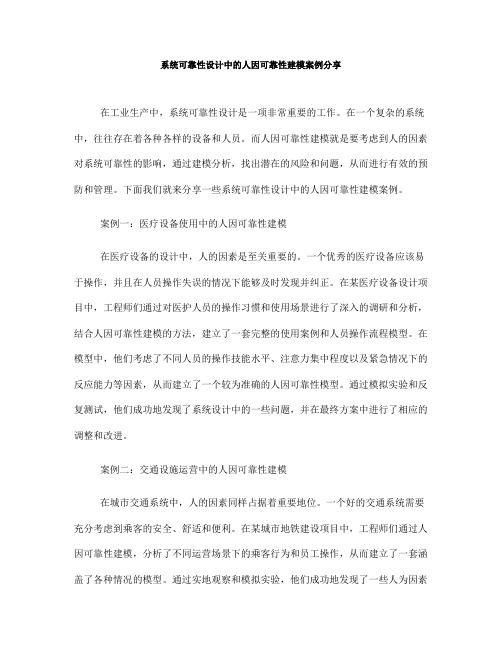 系统可靠性设计中的人因可靠性建模案例分享

在工业生产中，系统可靠性设计是一项非常重要的工作。在一个复杂的系统中，往往存在着各种各样的设备和人员。而人因可靠性建模就是要考虑到人的因素对系统可靠性的影响，通过建模分析，找出潜在的风险和问题，从而进行有效的预防和管理。下面我们就来分享一些系统可靠性设计中的人因可靠性建模案例。

案例一：医疗设备使用中的人因可靠性建模

在医疗设备的设计中，人的因素是至关重要的。一个优秀的医疗设备应该易于操作，并且在人员操作失误的情况下能够及时发现并纠正。在某医疗设备设计项目中，工程师们通过对医护人员的操作习惯和使用场景进行了深入的调研和分析，结合人因可靠性建模的方法，建立了一套完整的使用案例和人员操作流程模型。在模型中，他们考虑了不同人员的操作技能水平、注意力集中程度以及紧急情况下的反应能力等因素，从而建立了一个较为准确的人因可靠性模型。通过模拟实验和反复测试，他们成功地发现了系统设计中的一些问题，并在最终方案中进行了相应的调整和改进。

案例二：交通设施运营中的人因可靠性建模

在城市交通系统中，人的因素同样占据着重要地位。一个好的交通系统需要充分考虑到乘客的安全、舒适和便利。在某城市地铁建设项目中，工程师们通过人因可靠性建模，分析了不同运营场景下的乘客行为和员工操作，从而建立了一套涵盖了各种情况的模型。通过实地观察和模拟实验，他们成功地发现了一些人为因素